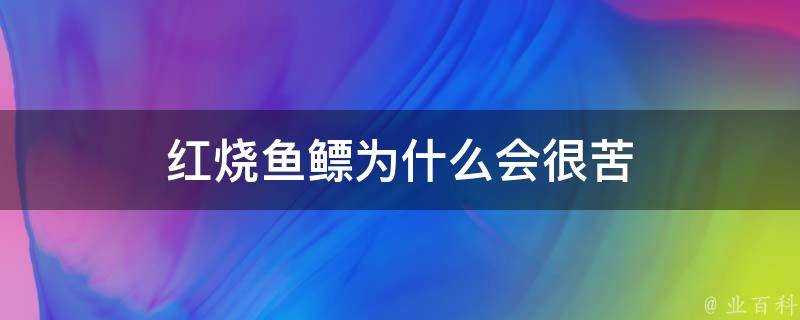 红烧鱼鳔为什么会很苦

@ 业百科